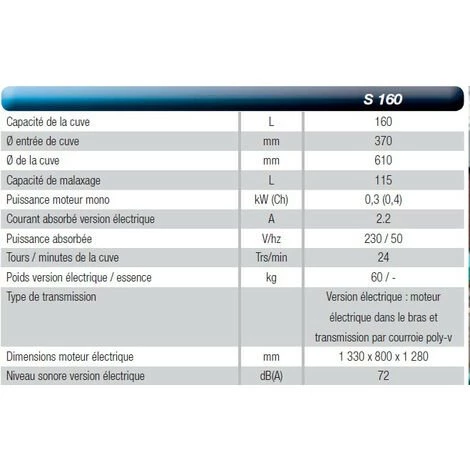 | | | S 160 |
|---|---|---|
| Capacité de la cuve | L | 160 |
| Ø entrée de cuve | mm | 370 |
| Ø de la cuve | mm | 610 |
| Capacité de malaxage | L | 115 |
| Puissance moteur mono | kW (Ch) | 0,3 (0,4) |
| Courant absorbé version électrique | A | 2.2 |
| Puissance absorbée | V/hz | 230 / 50 |
| Tours / minutes de la cuve | Trs/min | 24 |
| Poids version électrique / essence | kg | 60 / - |
| Type de transmission | | Version électrique : moteur électrique dans le bras et transmission par courroie poly-v |
| Dimensions moteur électrique | mm | 1 330 x 800 x 1 280 |
| Niveau sonore version électrique | dB(A) | 72 |